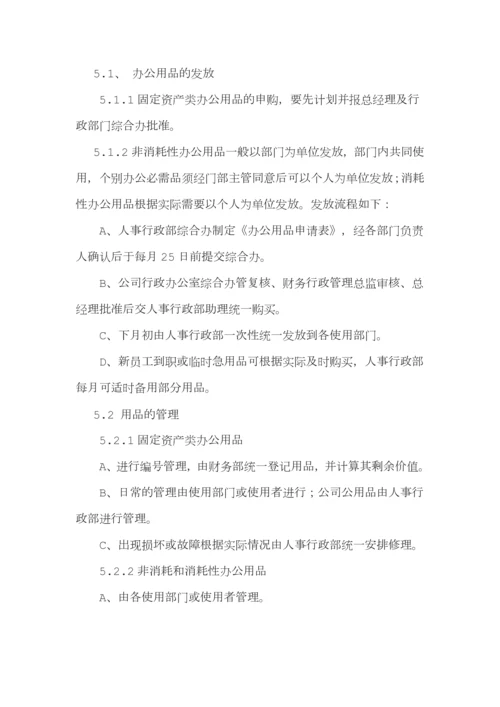 5.1、 办公用品的发放

5.1.1 固定资产类办公用品的申购，要先计划并报总经理及行政部门综合办批准。

5.1.2 非消耗性办公用品一般以部门为单位发放，部门内共同使用，个别办公必需品须经门部主管同意后可以个人为单位发放；消耗性办公用品根据实际需要以个人为单位发放。发放流程如下：

A、人事行政部综合办制定《办公用品申请表》，经各部门负责人确认后于每月 25 日前提交综合办。

B、公司行政办公室综合办管复核、财务行政管理总监审核、总经理批准后交人事行政部助理统一购买。

C、下月初由人事行政部一次性统一发放到各使用部门。

D、新员工到职或临时急用品可根据实际及时购买，人事行政部每月可适时备用部分用品。

5.2 用品的管理

5.2.1 固定资产类办公用品

A、进行编号管理，由财务部统一登记用品，并计算其剩余价值。

B、日常的管理由使用部门或使用者进行；公司公用品由人事行政部进行管理。

C、出现损坏或故障根据实际情况由人事行政部统一安排修理。

5.2.2 非消耗和消耗性办公用品

A、由各使用部门或使用者管理。